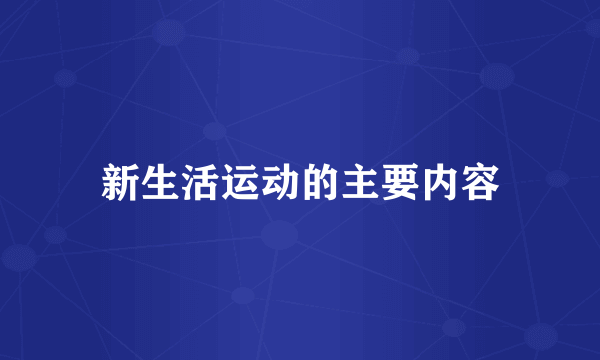 新生活运动的主要内容